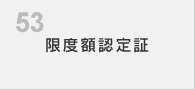 53
限度額認定証